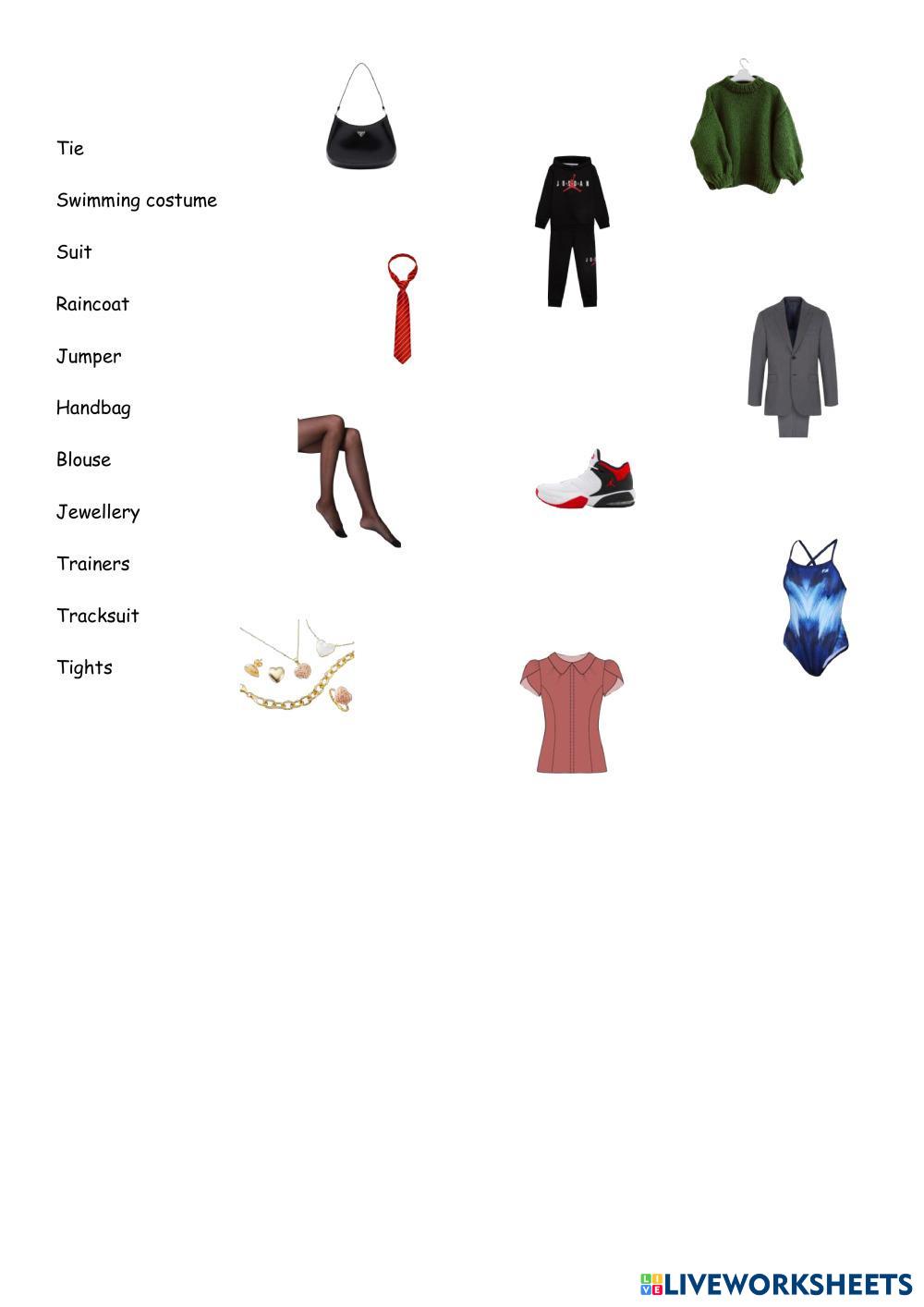 Tie

Swimming costume

Suit

Raincoat

Jumper

Handbag

Blouse

Jewellery

Trainers

Tracksuit

Tights

JORDAN

LIVEWORKSHEETS